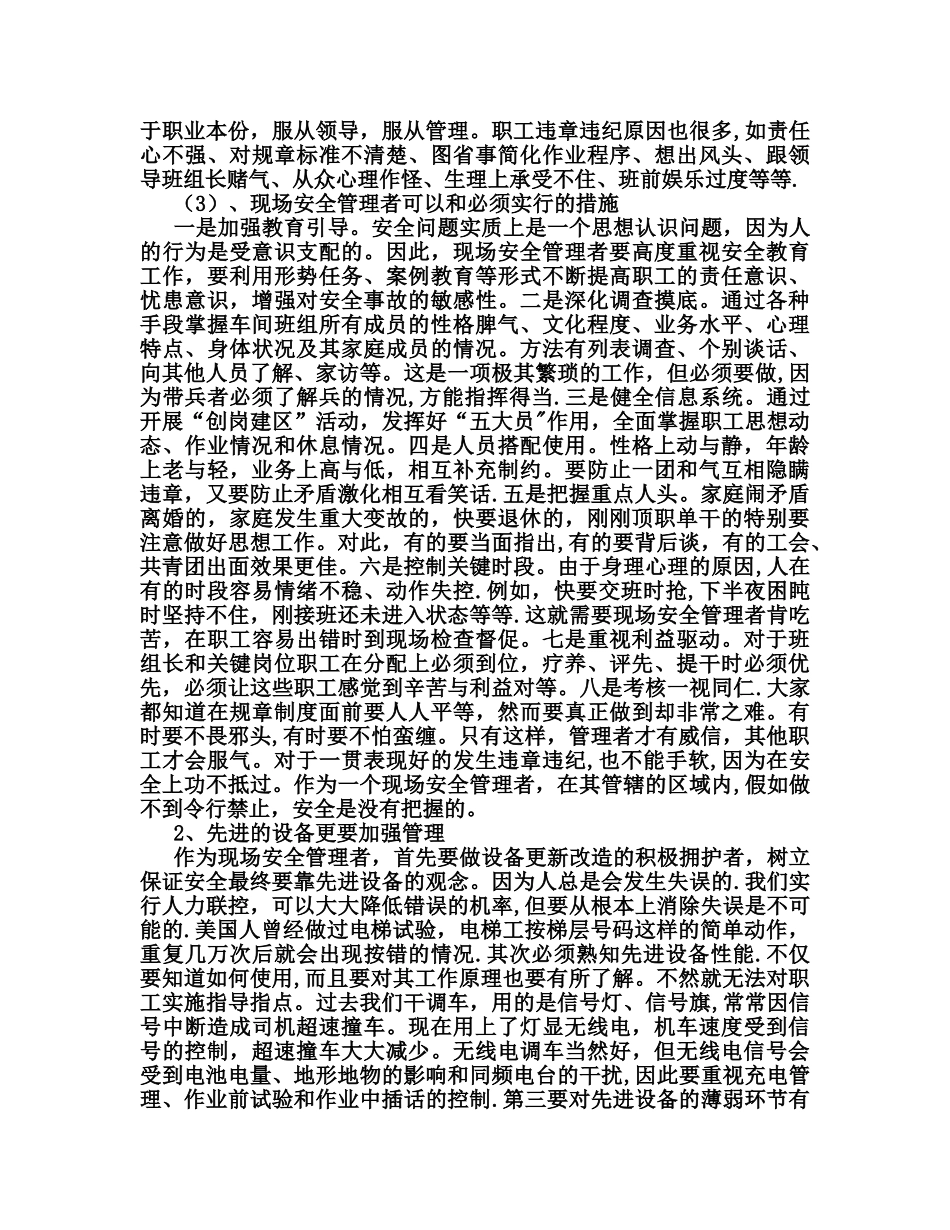 于职业本份，服从领导，服从管理。职工违章违纪原因也很多,如责任心不强、对规章标准不清楚、图省事简化作业程序、想出风头、跟领导班组长赌气、从众心理作怪、生理上承受不住、班前娱乐过度等等.

（3）、现场安全管理者可以和必须实行的措施

一是加强教育引导。安全问题实质上是一个思想认识问题，因为人的行为是受意识支配的。因此，现场安全管理者要高度重视安全教育工作，要利用形势任务、案例教育等形式不断提高职工的责任意识、忧患意识，增强对安全事故的敏感性。二是深化调查摸底。通过各种手段掌握车间班组所有成员的性格脾气、文化程度、业务水平、心理特点、身体状况及其家庭成员的情况。方法有列表调查、个别谈话、向其他人员了解、家访等。这是一项极其繁琐的工作，但必须要做,因为带兵者必须了解兵的情况,方能指挥得当.三是健全信息系统。通过开展“创岗建区”活动，发挥好“五大员"作用，全面掌握职工思想动态、作业情况和休息情况。四是人员搭配使用。性格上动与静，年龄上老与轻，业务上高与低，相互补充制约。要防止一团和气互相隐瞒违章，又要防止矛盾激化相互看笑话.五是把握重点人头。家庭闹矛盾离婚的，家庭发生重大变故的，快要退休的，刚刚顶职单干的特别要注意做好思想工作。对此，有的要当面指出,有的要背后谈，有的工会、共青团出面效果更佳。六是控制关键时段。由于身理心理的原因,人在有的时段容易情绪不稳、动作失控.例如，快要交班时抢,下半夜困盹时坚持不住，刚接班还未进入状态等等.这就需要现场安全管理者肯吃苦，在职工容易出错时到现场检查督促。七是重视利益驱动。对于班组长和关键岗位职工在分配上必须到位，疗养、评先、提干时必须优先，必须让这些职工感觉到辛苦与利益对等。八是考核一视同仁.大家都知道在规章制度面前要人人平等，然而要真正做到却非常之难。有时要不畏邪头,有时要不怕蛮缠。只有这样，管理者才有威信，其他职工才会服气。对于一贯表现好的发生违章违纪,也不能手软，因为在安全上功不抵过。作为一个现场安全管理者，在其管辖的区域内,假如做不到令行禁止，安全是没有把握的。

2、先进的设备更要加强管理

作为现场安全管理者，首先要做设备更新改造的积极拥护者，树立保证安全最终要靠先进设备的观念。因为人总是会发生失误的.我们实行人力联控，可以大大降低错误的机率,但要从根本上消除失误是不可能的.美国人曾经做过电梯试验，电梯工按梯层号码这样的简单动作，重复几万次后就会出现按错的情况.其次必须熟知先进设备性能.不仅要知道如何使用,而且要对其工作原理也要有所了解。不然就无法对职工实施指导指点。过去我们干调车，用的是信号灯、信号旗,常常因信号中断造成司机超速撞车。现在用上了灯显无线电，机车速度受到信号的控制，超速撞车大大减少。无线电调车当然好，但无线电信号会受到电池电量、地形地物的影响和同频电台的干扰,因此要重视充电管理、作业前试验和作业中插话的控制.第三要对先进设备的薄弱环节有